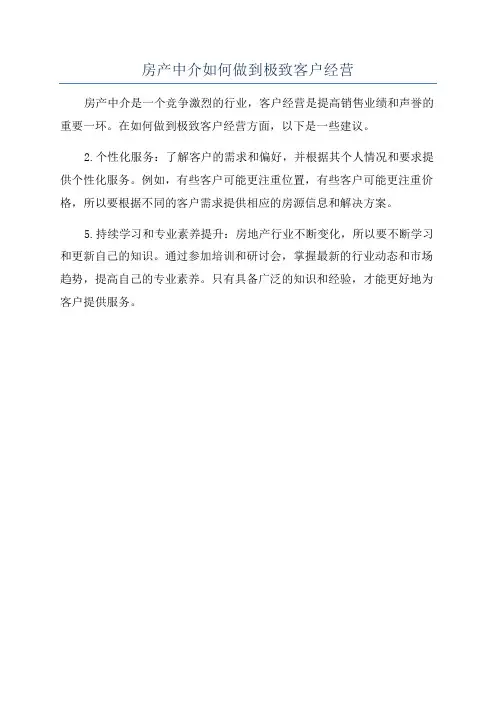 房产中介如何做到极致客户经营

房产中介是一个竞争激烈的行业，客户经营是提高销售业绩和声誉的重要一环。在如何做到极致客户经营方面，以下是一些建议。

2.个性化服务：了解客户的需求和偏好，并根据其个人情况和要求提供个性化服务。例如，有些客户可能更注重位置，有些客户可能更注重价格，所以要根据不同的客户需求提供相应的房源信息和解决方案。

5.持续学习和专业素养提升：房地产行业不断变化，所以要不断学习和更新自己的知识。通过参加培训和研讨会，掌握最新的行业动态和市场趋势，提高自己的专业素养。只有具备广泛的知识和经验，才能更好地为客户提供服务。